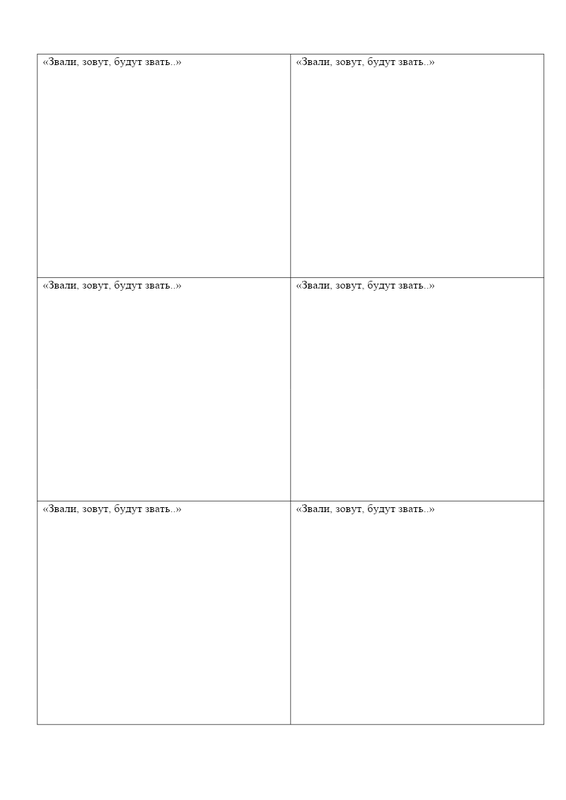 | | |
|---|---|
| «Звали, зовут, будут звать..» | «Звали, зовут, будут звать..» |
| «Звали, зовут, будут звать..» | «Звали, зовут, будут звать..» |
| «Звали, зовут, будут звать..» | «Звали, зовут, будут звать..» |